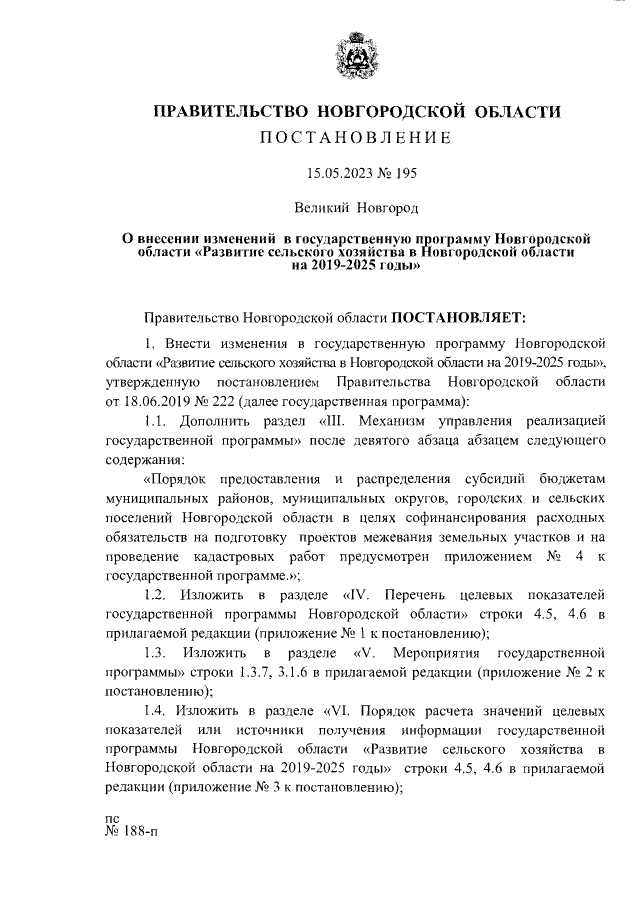 ПРАВИТЕЛЬСТВО НОВГОРОДСКОЙ ОБЛАСТИ
ПОСТАНОВЛЕНИЕ

15.05.2023 № 195

Великий Новгород

О внесении изменений в государственную программу Новгородской области «Развитие сельского хозяйства в Новгородской области на 2019-2025 годы»

Правительство Новгородской области ПОСТАНОВЛЯЕТ:

1. Внести изменения в государственную программу Новгородской области «Развитие сельского хозяйства в Новгородской области на 2019-2025 годы», утвержденную постановлением Правительства Новгородской области от 18.06.2019 № 222 (далее государственная программа):

1.1. Дополнить раздел «III. Механизм управления реализацией государственной программы» после девятого абзаца абзацем следующего содержания:

«Порядок предоставления и распределения субсидий бюджетам муниципальных районов, муниципальных округов, городских и сельских поселений Новгородской области в целях софинансирования расходных обязательств на подготовку проектов межевания земельных участков и на проведение кадастровых работ предусмотрен приложением № 4 к государственной программе.»;

1.2. Изложить в разделе «IV. Перечень целевых показателей государственной программы Новгородской области» строки 4.5, 4.6 в прилагаемой редакции (приложение № 1 к постановлению);

1.3. Изложить в разделе «V. Мероприятия государственной программы» строки 1.3.7, 3.1.6 в прилагаемой редакции (приложение № 2 к постановлению);

1.4. Изложить в разделе «VI. Порядок расчета значений целевых показателей или источники получения информации государственной программы Новгородской области «Развитие сельского хозяйства в Новгородской области на 2019-2025 годы» строки 4.5, 4.6 в прилагаемой редакции (приложение № 3 к постановлению);

пс
№ 188-п